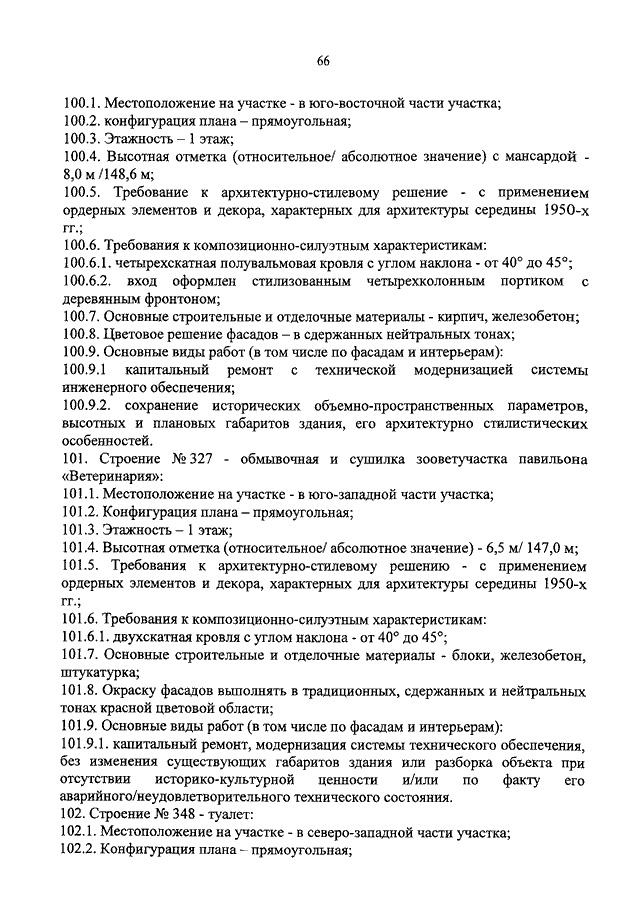 66

100.1. Местоположение на участке - в юго-восточной части участка;
100.2. конфигурация плана – прямоугольная;
100.3. Этажность – 1 этаж;
100.4. Высотная отметка (относительное/ абсолютное значение) с мансардой - 8,0 м /148,6 м;
100.5. Требование к архитектурно-стилевому решение - с применением ордерных элементов и декора, характерных для архитектуры середины 1950-х гг.;
100.6. Требования к композиционно-силуэтным характеристикам:
100.6.1. четырехскатная полувальмовая кровля с углом наклона - от 40° до 45°;
100.6.2. вход оформлен стилизованным четырехколонным портиком с деревянным фронтоном;
100.7. Основные строительные и отделочные материалы - кирпич, железобетон;
100.8. Цветовое решение фасадов – в сдержанных нейтральных тонах;
100.9. Основные виды работ (в том числе по фасадам и интерьерам):
100.9.1 капитальный ремонт с технической модернизацией системы инженерного обеспечения;
100.9.2. сохранение исторических объемно-пространственных параметров, высотных и плановых габаритов здания, его архитектурно стилистических особенностей.
101. Строение № 327 - обмывочная и сушилка зооветучастка павильона «Ветеринария»:
101.1. Местоположение на участке - в юго-западной части участка;
101.2. Конфигурация плана – прямоугольная;
101.3. Этажность – 1 этаж;
101.4. Высотная отметка (относительное/ абсолютное значение) - 6,5 м/ 147,0 м;
101.5. Требования к архитектурно-стилевому решению - с применением ордерных элементов и декора, характерных для архитектуры середины 1950-х гг.;
101.6. Требования к композиционно-силуэтным характеристикам:
101.6.1. двухскатная кровля с углом наклона - от 40° до 45°;
101.7. Основные строительные и отделочные материалы - блоки, железобетон, штукатурка;
101.8. Окраску фасадов выполнять в традиционных, сдержанных и нейтральных тонах красной цветовой области;
101.9. Основные виды работ (в том числе по фасадам и интерьерам):
101.9.1. капитальный ремонт, модернизация системы технического обеспечения, без изменения существующих габаритов здания или разборка объекта при отсутствии историко-культурной ценности и/или по факту его аварийного/неудовлетворительного технического состояния.
102. Строение № 348 - туалет:
102.1. Местоположение на участке - в северо-западной части участка;
102.2. Конфигурация плана – прямоугольная;